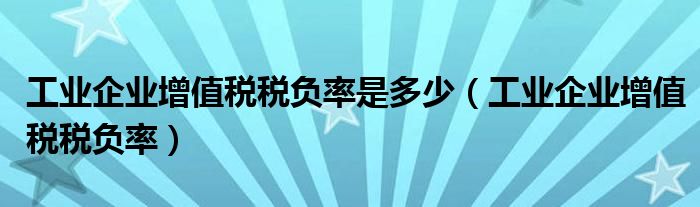 工业企业增值税税负率是多少（工业企业增值税税负率）